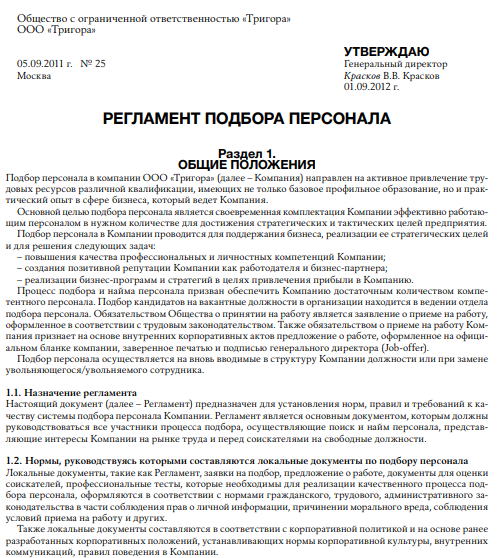 Общество с ограниченной ответственностью «Тригора»
ООО «Тригора»

05.09.2011 г. № 25
Москва

УТВЕРЖДАЮ
Генеральный директор
Красков В.В. Красков
01.09.2012 г.

РЕГЛАМЕНТ ПОДБОРА ПЕРСОНАЛА

Раздел 1.
ОБЩИЕ ПОЛОЖЕНИЯ

Подбор персонала в компании ООО «Тригора» (далее – Компания) направлен на активное привлечение трудовых ресурсов различной квалификации, имеющих не только базовое профильное образование, но и практический опыт в сфере бизнеса, который ведет Компания.

Основной целью подбора персонала является своевременная комплектация Компании эффективно работающим персоналом в нужном количестве для достижения стратегических и тактических целей предприятия.

Подбор персонала в Компании проводится для поддержания бизнеса, реализации ее стратегических целей и для решения следующих задач:
– повышения качества профессиональных и личностных компетенций Компании;
– создания позитивной репутации Компании как работодателя и бизнес-партнера;
– реализации бизнес-программ и стратегий в целях привлечения прибыли в Компанию.

Процесс подбора и найма персонала призван обеспечить Компанию достаточным количеством компетентного персонала. Подбор кандидатов на вакантные должности в организации находится в ведении отдела подбора персонала. Обязательством Общества о принятии на работу является заявление о приеме на работу, оформленное в соответствии с трудовым законодательством. Также обязательством о приеме на работу Компания признает на основе внутренних корпоративных актов предложение о работе, оформленное на официальном бланке компании, заверенное печатью и подписью генерального директора (Job-offer).

Подбор персонала осуществляется на вновь вводимые в структуру Компании должности или при замене увольняющегося/увольняемого сотрудника.

1.1. Назначение регламента
Настоящий документ (далее – Регламент) предназначен для установления норм, правил и требований к качеству системы подбора персонала Компании. Регламент является основным документом, которым должны руководствоваться все участники процесса подбора, осуществляющие поиск и найм персонала, представляющие интересы Компании на рынке труда и перед соискателями на свободные должности.

1.2. Нормы, руководствуясь которыми составляются локальные документы по подбору персонала
Локальные документы, такие как Регламент, заявки на подбор, предложение о работе, документы для оценки соискателей, профессиональные тесты, которые необходимы для реализации качественного процесса подбора персонала, оформляются в соответствии с нормами гражданского, трудового, административного законодательства в части соблюдения прав о личной информации, причинении морального вреда, соблюдения условий приема на работу и других.

Также локальные документы составляются в соответствии с корпоративной политикой и на основе ранее разработанных корпоративных положений, устанавливающих нормы корпоративной культуры, внутренних коммуникаций, правил поведения в Компании.